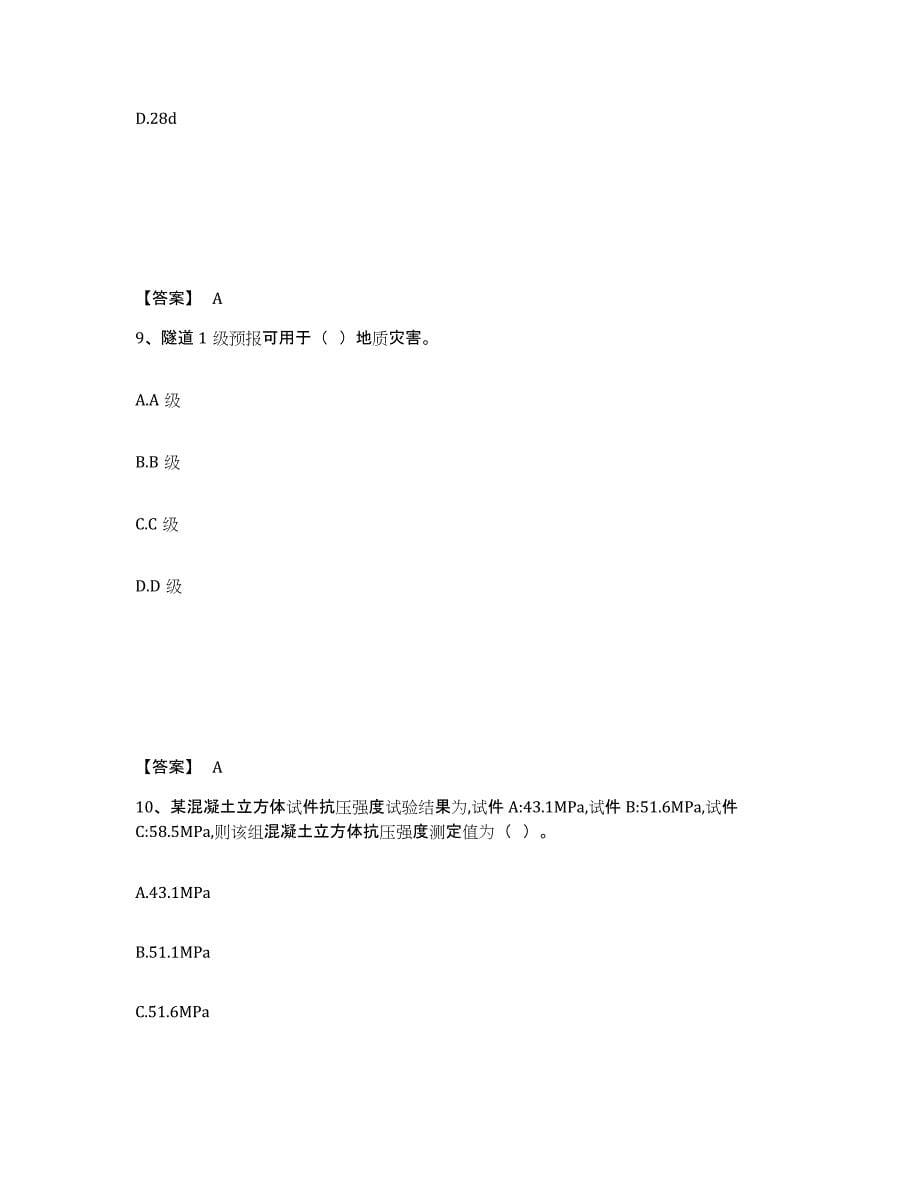 D.28d

【答案】 A

9、隧道 1 级预报可用于（ ）地质灾害。

A.A 级

B.B 级

C.C 级

D.D 级

【答案】 A

10、某混凝土立方体试件抗压强度试验结果为,试件 A:43.1MPa,试件 B:51.6MPa,试件 C:58.5MPa,则该组混凝土立方体抗压强度测定值为（ ）。

A.43.1MPa

B.51.1MPa

C.51.6MPa